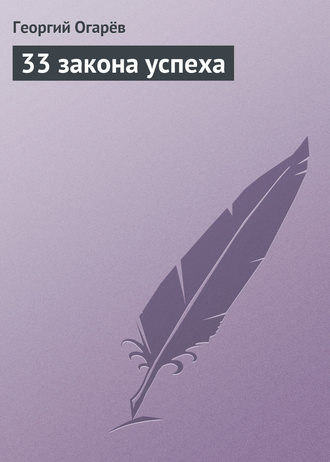 Георгий Огарёв

33 закона успеха